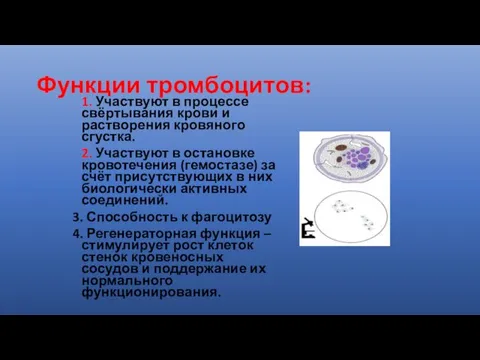 Функции тромбоцитов:

1. Участвуют в процессе свёртывания крови и растворения кровяного сгустка.

2. Участвуют в остановке кровотечения (гемостазе) за счёт присутствующих в них биологически активных соединений.

3. Способность к фагоцитозу

4. Регенераторная функция – стимулирует рост клеток стенок кровеносных сосудов и поддержание их нормального функционирования.